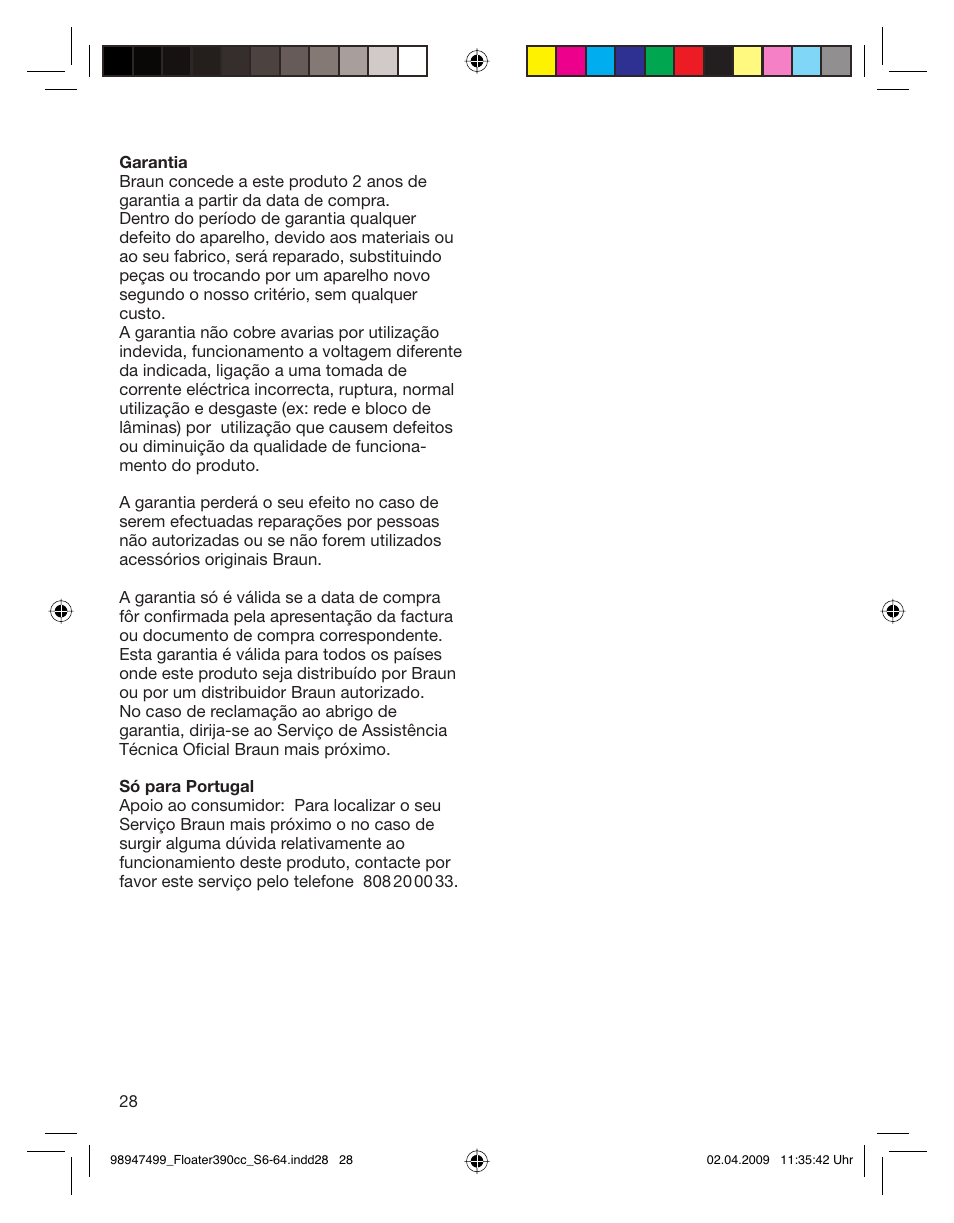 **Garantia**
Braun concede a este produto 2 anos de garantia a partir da data de compra. Dentro do período de garantia qualquer defeito do aparelho, devido aos materiais ou ao seu fabrico, será reparado, substituindo peças ou trocando por um aparelho novo segundo o nosso critério, sem qualquer custo.
A garantia não cobre avarias por utilização indevida, funcionamento a voltagem diferente da indicada, ligação a uma tomada de corrente eléctrica incorrecta, ruptura, normal utilização e desgaste (ex: rede e bloco de lâminas) por utilização que causem defeitos ou diminuição da qualidade de funcionamento do produto.

A garantia perderá o seu efeito no caso de serem efectuadas reparações por pessoas não autorizadas ou se não forem utilizados acessórios originais Braun.

A garantia só é válida se a data de compra fôr confirmada pela apresentação da factura ou documento de compra correspondente. Esta garantia é válida para todos os países onde este produto seja distribuído por Braun ou por um distribuidor Braun autorizado. No caso de reclamação ao abrigo de garantia, dirija-se ao Serviço de Assistência Técnica Oficial Braun mais próximo.

**Só para Portugal**
Apoio ao consumidor: Para localizar o seu Serviço Braun mais próximo o no caso de surgir alguma dúvida relativamente ao funcionamiento deste produto, contacte por favor este serviço pelo telefone 808 20 00 33.

28

98947499_Floater390cc_S6-64.indd28 28

02.04.2009 11:35:42 Uhr